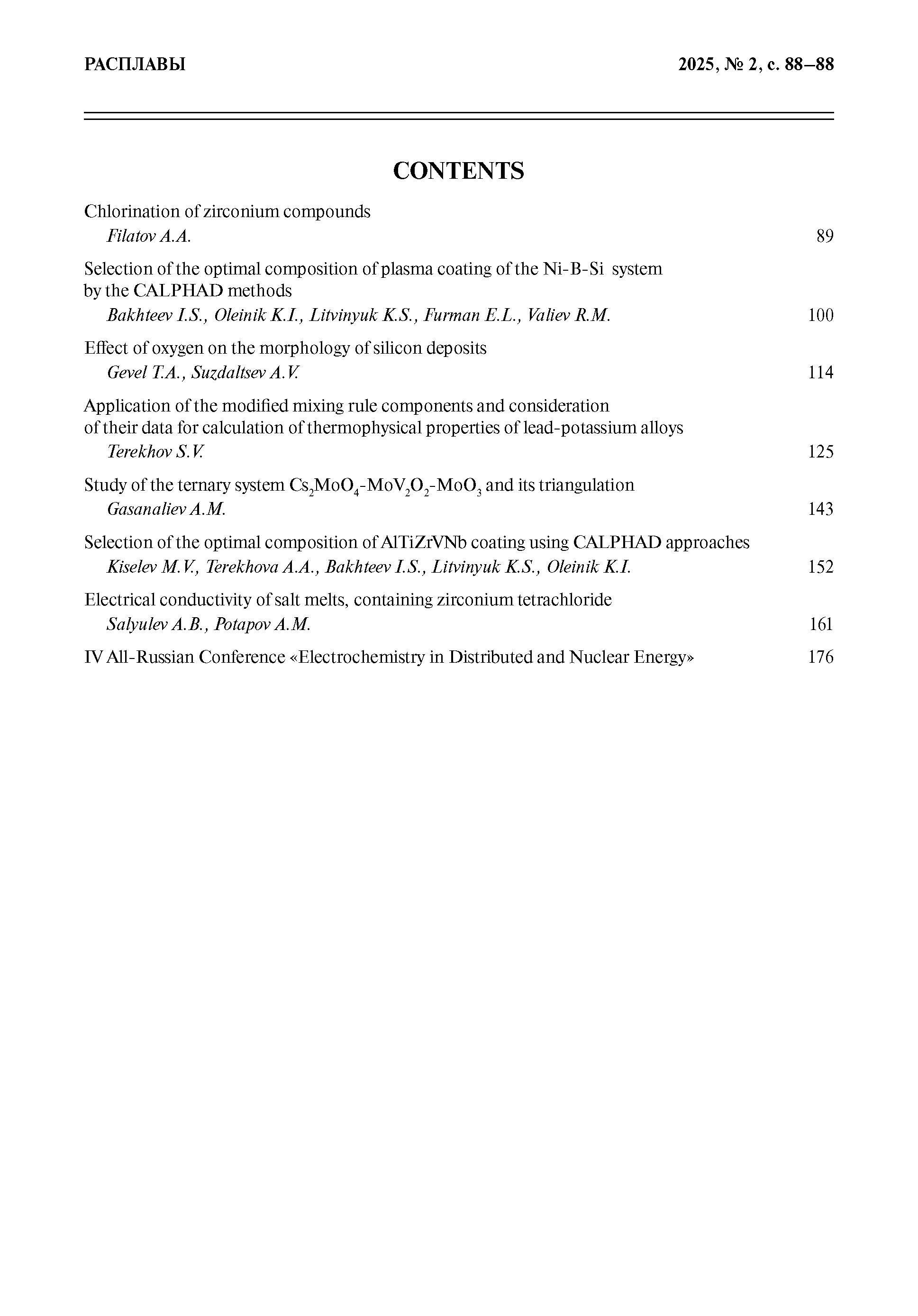 РАСПЛАВЫ

2025, № 2, с. 88–88

CONTENTS

Chlorination of zirconium compounds
Filatov A.A. 89

Selection of the optimal composition of plasma coating of the Ni-B-Si system by the CALPHAD methods
Bakhteev I.S., Oleinik K.I., Litvinyuk K.S., Furman E.L., Valiev R.M. 100

Effect of oxygen on the morphology of silicon deposits
Gevel T.A., Suzdaltsev A.V. 114

Application of the modified mixing rule components and consideration of their data for calculation of thermophysical properties of lead-potassium alloys
Terekhov S.V. 125

Study of the ternary system $Cs_2MoO_4$-$MoV_2O_2$-$MoO_3$ and its triangulation
Gasanaliev A.M. 143

Selection of the optimal composition of AlTiZrVNb coating using CALPHAD approaches
Kiselev M.V., Terekhova A.A., Bakhteev I.S., Litvinyuk K.S., Oleinik K.I. 152

Electrical conductivity of salt melts, containing zirconium tetrachloride
Salyulev A.B., Potapov A.M. 161

IV All-Russian Conference «Electrochemistry in Distributed and Nuclear Energy» 176